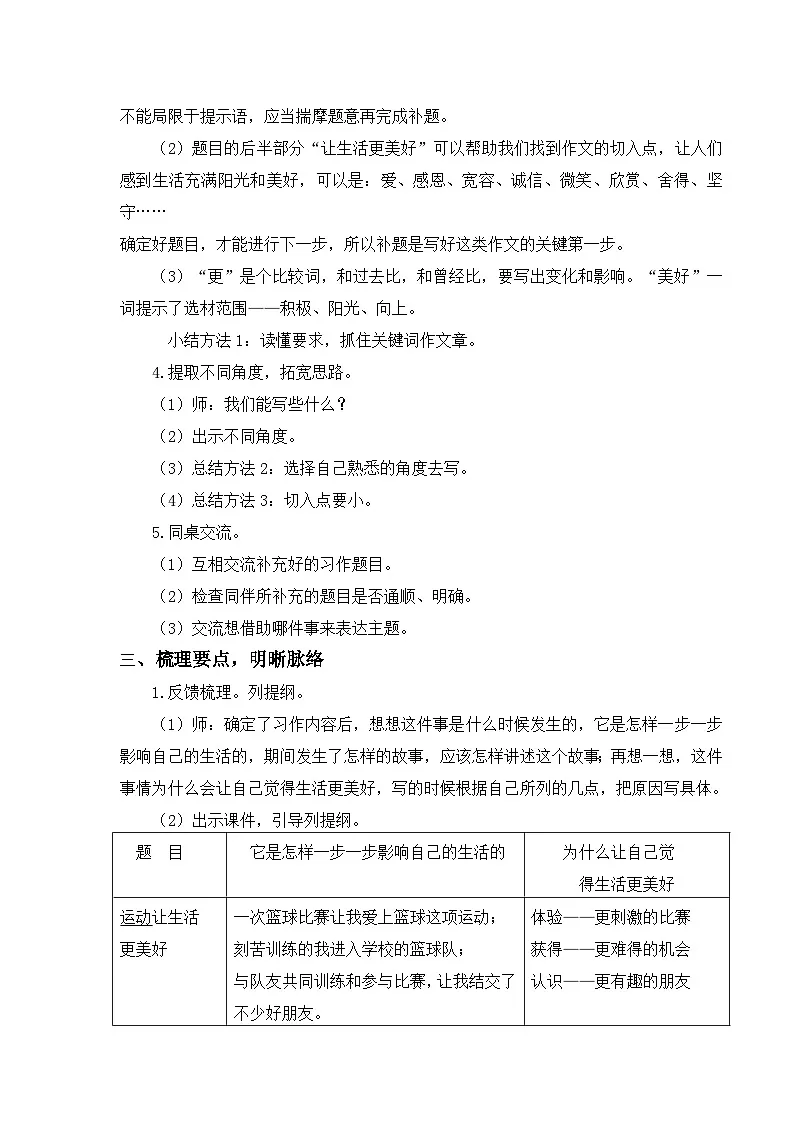 不能局限于提示语，应当揣摩题意再完成补题。

（2）题目的后半部分“让生活更美好”可以帮助我们找到作文的切入点，让人们感到生活充满阳光和美好，可以是：爱、感恩、宽容、诚信、微笑、欣赏、舍得、坚守……

确定好题目，才能进行下一步，所以补题是写好这类作文的关键第一步。

（3）“更”是个比较词，和过去比，和曾经比，要写出变化和影响。“美好”一词提示了选材范围——积极、阳光、向上。

小结方法1：读懂要求，抓住关键词作文章。

4.提取不同角度，拓宽思路。

（1）师：我们能写些什么？

（2）出示不同角度。

（3）总结方法2：选择自己熟悉的角度去写。

（4）总结方法3：切入点要小。

5.同桌交流。

（1）互相交流补充好的习作题目。

（2）检查同伴所补充的题目是否通顺、明确。

（3）交流想借助哪件事来表达主题。

三、梳理要点，明晰脉络

1.反馈梳理。列提纲。

（1）师：确定了习作内容后，想想这件事是什么时候发生的，它是怎样一步一步影响自己的生活的，期间发生了怎样的故事，应该怎样讲述这个故事；再想一想，这件事情为什么会让自己觉得生活更美好，写的时候根据自己所列的几点，把原因写具体。

（2）出示课件，引导列提纲。

| 题 目 | 它是怎样一步一步影响自己的生活的 | 为什么让自己觉得生活更美好 |
|---|---|---|
| 运动让生活更美好 | 一次篮球比赛让我爱上篮球这项运动；刻苦训练的我进入学校的篮球队；与队友共同训练和参与比赛，让我结交了不少好朋友。 | 体验——更刺激的比赛 获得——更难得的机会 认识——更有趣的朋友 |